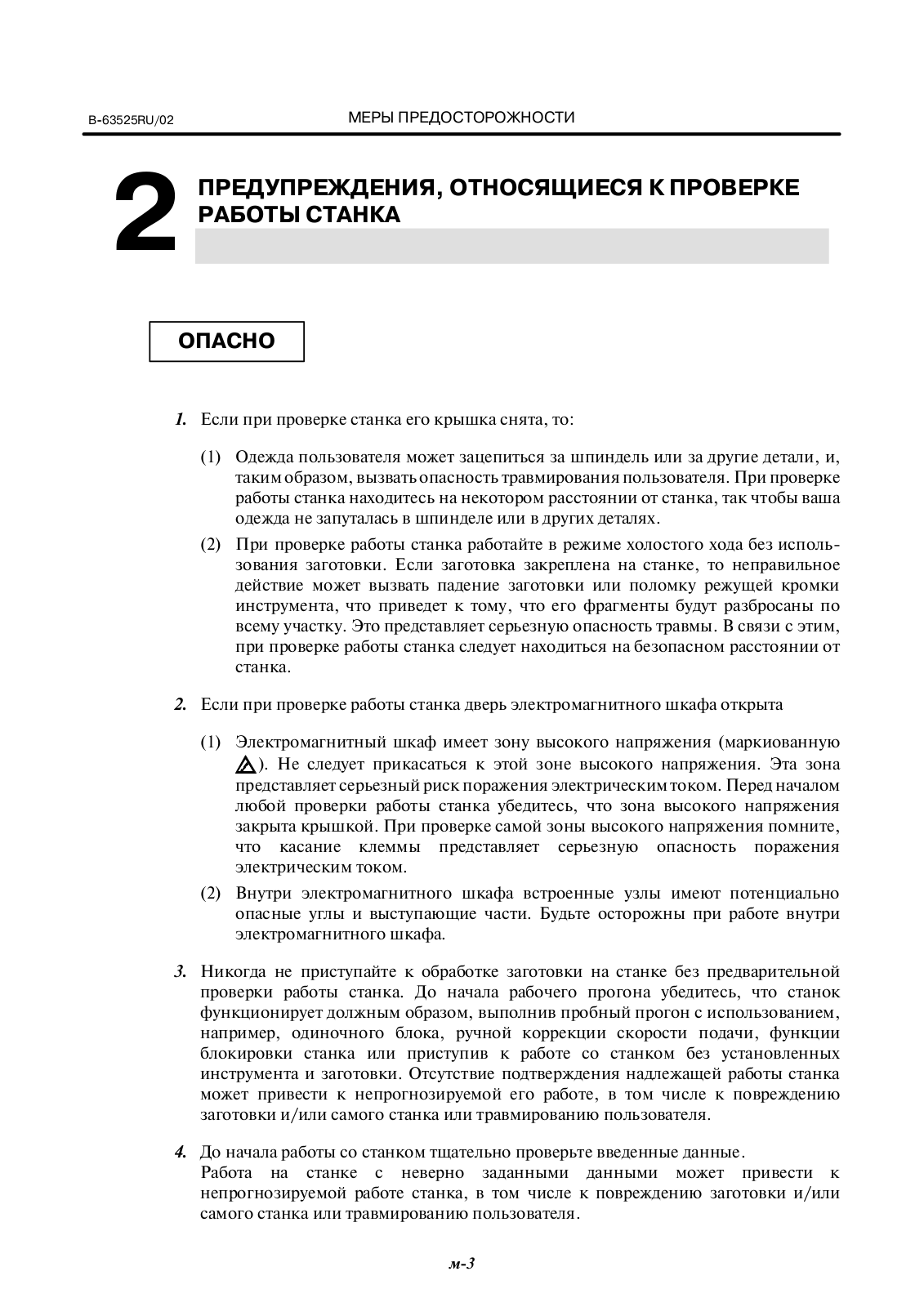 B-63525RU/02

МЕРЫ ПРЕДОСТОРОЖНОСТИ

2 ПРЕДУПРЕЖДЕНИЯ, ОТНОСЯЩИЕСЯ К ПРОВЕРКЕ РАБОТЫ СТАНКА

ОПАСНО

1. Если при проверке станка его крышка снята, то:

(1) Одежда пользователя может зацепиться за шпиндель или за другие детали, и, таким образом, вызвать опасность травмирования пользователя. При проверке работы станка находитесь на некотором расстоянии от станка, так чтобы ваша одежда не запуталась в шпинделе или в других деталях.

(2) При проверке работы станка работайте в режиме холостого хода без использования заготовки. Если заготовка закреплена на станке, то неправильное действие может вызвать падение заготовки или поломку режущей кромки инструмента, что приведет к тому, что его фрагменты будут разбросаны по всему участку. Это представляет серьезную опасность травмы. В связи с этим, при проверке работы станка следует находиться на безопасном расстоянии от станка.

2. Если при проверке работы станка дверь электромагнитного шкафа открыта

(1) Электромагнитный шкаф имеет зону высокого напряжения (маркированную ). Не следует прикасаться к этой зоне высокого напряжения. Эта зона представляет серьезный риск поражения электрическим током. Перед началом любой проверки работы станка убедитесь, что зона высокого напряжения закрыта крышкой. При проверке самой зоны высокого напряжения помните, что касание клеммы представляет серьезную опасность поражения электрическим током.

(2) Внутри электромагнитного шкафа встроенные узлы имеют потенциально опасные углы и выступающие части. Будьте осторожны при работе внутри электромагнитного шкафа.

3. Никогда не приступайте к обработке заготовки на станке без предварительной проверки работы станка. До начала рабочего прогона убедитесь, что станок функционирует должным образом, выполнив пробный прогон с использованием, например, одиночного блока, ручной коррекции скорости подачи, функции блокировки станка или приступив к работе со станком без установленных инструмента и заготовки. Отсутствие подтверждения надлежащей работы станка может привести к непрогнозируемой его работе, в том числе к повреждению заготовки и/или самого станка или травмированию пользователя.

4. До начала работы со станком тщательно проверьте введенные данные.
Работа на станке с неверно заданными данными может привести к непрогнозируемой работе станка, в том числе к повреждению заготовки и/или самого станка или травмированию пользователя.

м-3